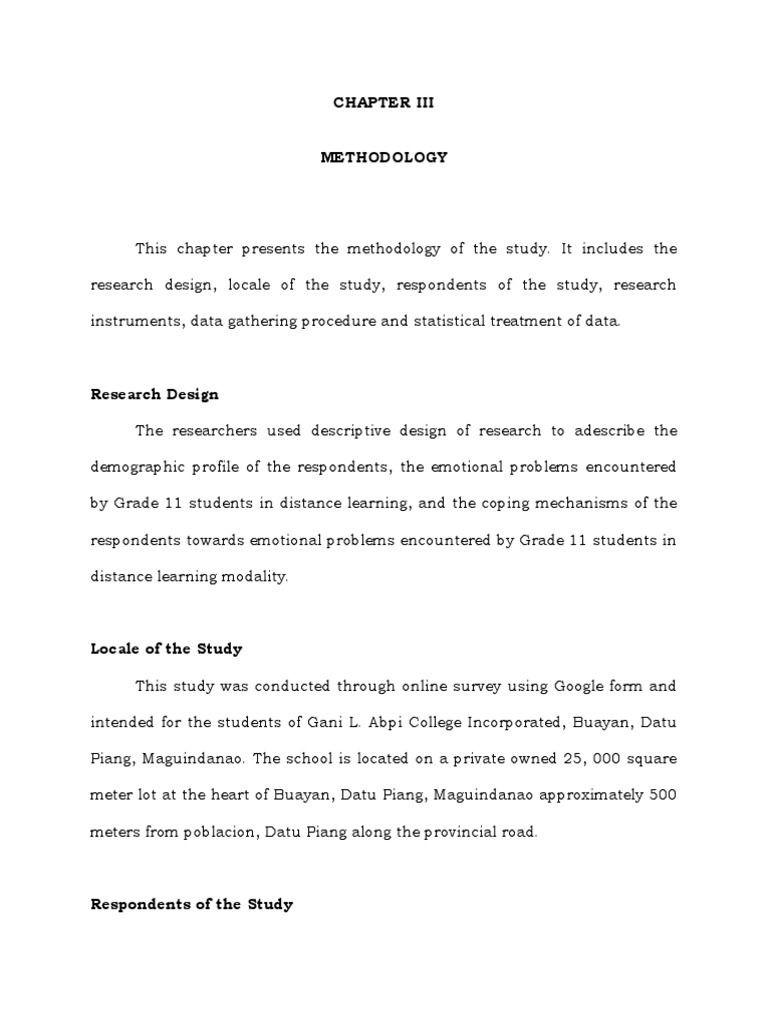 CHAPTER III

METHODOLOGY

This chapter presents the methodology of the study. It includes the research design, locale of the study, respondents of the study, research instruments, data gathering procedure and statistical treatment of data.

Research Design

The researchers used descriptive design of research to adescribe the demographic profile of the respondents, the emotional problems encountered by Grade 11 students in distance learning, and the coping mechanisms of the respondents towards emotional problems encountered by Grade 11 students in distance learning modality.

Locale of the Study

This study was conducted through online survey using Google form and intended for the students of Gani L. Abpi College Incorporated, Buayan, Datu Piang, Maguindanao. The school is located on a private owned 25, 000 square meter lot at the heart of Buayan, Datu Piang, Maguindanao approximately 500 meters from poblacion, Datu Piang along the provincial road.

Respondents of the Study